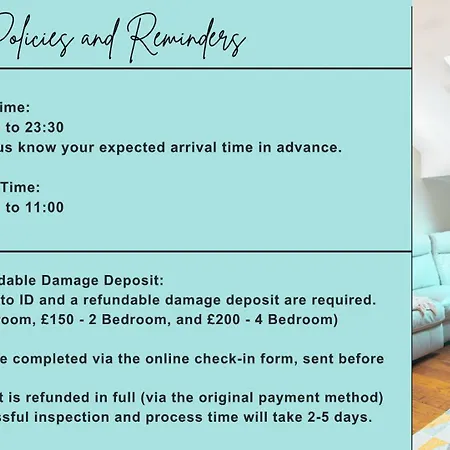 Policies and Reminders

ime:
to 23:30
us know your expected arrival time in advance.

Time:
to 11:00

dable Damage Deposit:
to ID and a refundable damage deposit are required.
oom, £150 - 2 Bedroom, and £200 - 4 Bedroom)

e completed via the online check-in form, sent before

t is refunded in full (via the original payment method)
ssful inspection and process time will take 2-5 days.